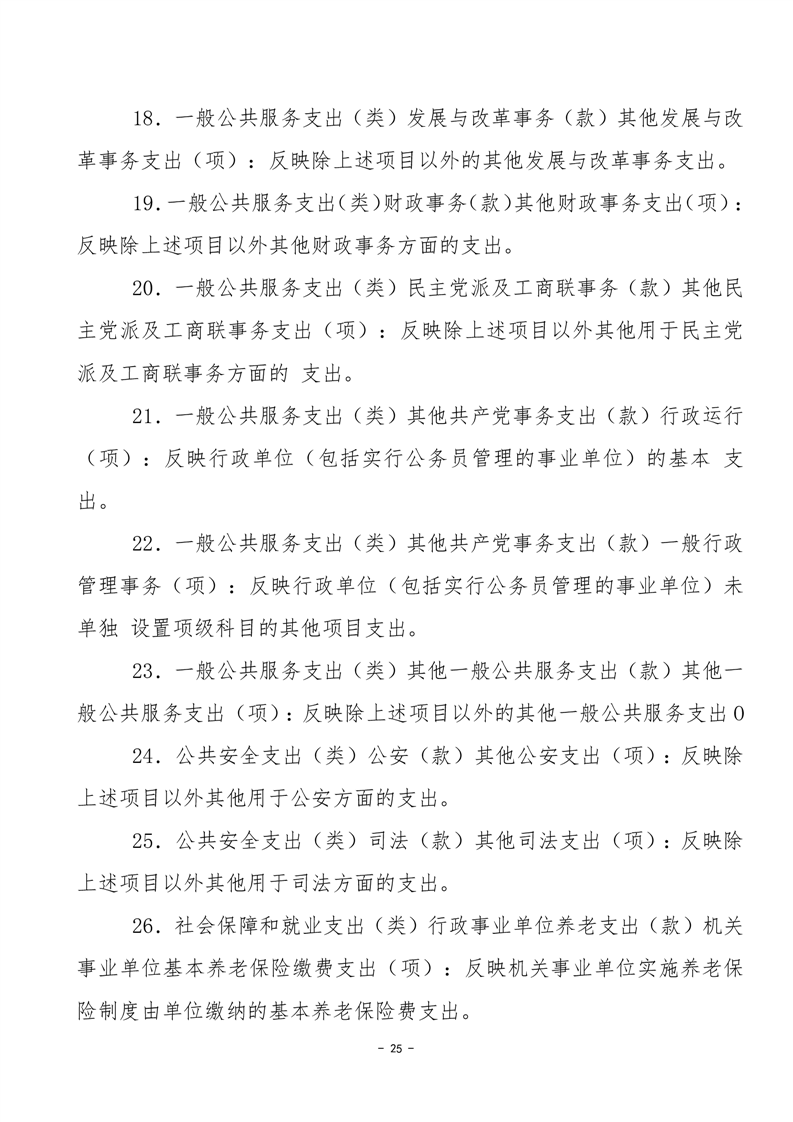 18．一般公共服务支出（类）发展与改革事务（款）其他发展与改革事务支出（项）：反映除上述项目以外的其他发展与改革事务支出。

19．一般公共服务支出(类)财政事务(款)其他财政事务支出(项)：反映除上述项目以外其他财政事务方面的支出。

20．一般公共服务支出（类）民主党派及工商联事务（款）其他民主党派及工商联事务支出（项）：反映除上述项目以外其他用于民主党派及工商联事务方面的 支出。

21．一般公共服务支出（类）其他共产党事务支出（款）行政运行（项）：反映行政单位（包括实行公务员管理的事业单位）的基本 支出。

22．一般公共服务支出（类）其他共产党事务支出（款）一般行政管理事务（项）：反映行政单位（包括实行公务员管理的事业单位）未单独 设置项级科目的其他项目支出。

23．一般公共服务支出（类）其他一般公共服务支出（款）其他一般公共服务支出（项）：反映除上述项目以外的其他一般公共服务支出0

24．公共安全支出（类）公安（款）其他公安支出（项）：反映除上述项目以外其他用于公安方面的支出。

25．公共安全支出（类）司法（款）其他司法支出（项）：反映除上述项目以外其他用于司法方面的支出。

26．社会保障和就业支出（类）行政事业单位养老支出（款）机关事业单位基本养老保险缴费支出（项）：反映机关事业单位实施养老保险制度由单位缴纳的基本养老保险费支出。

－ 25 －